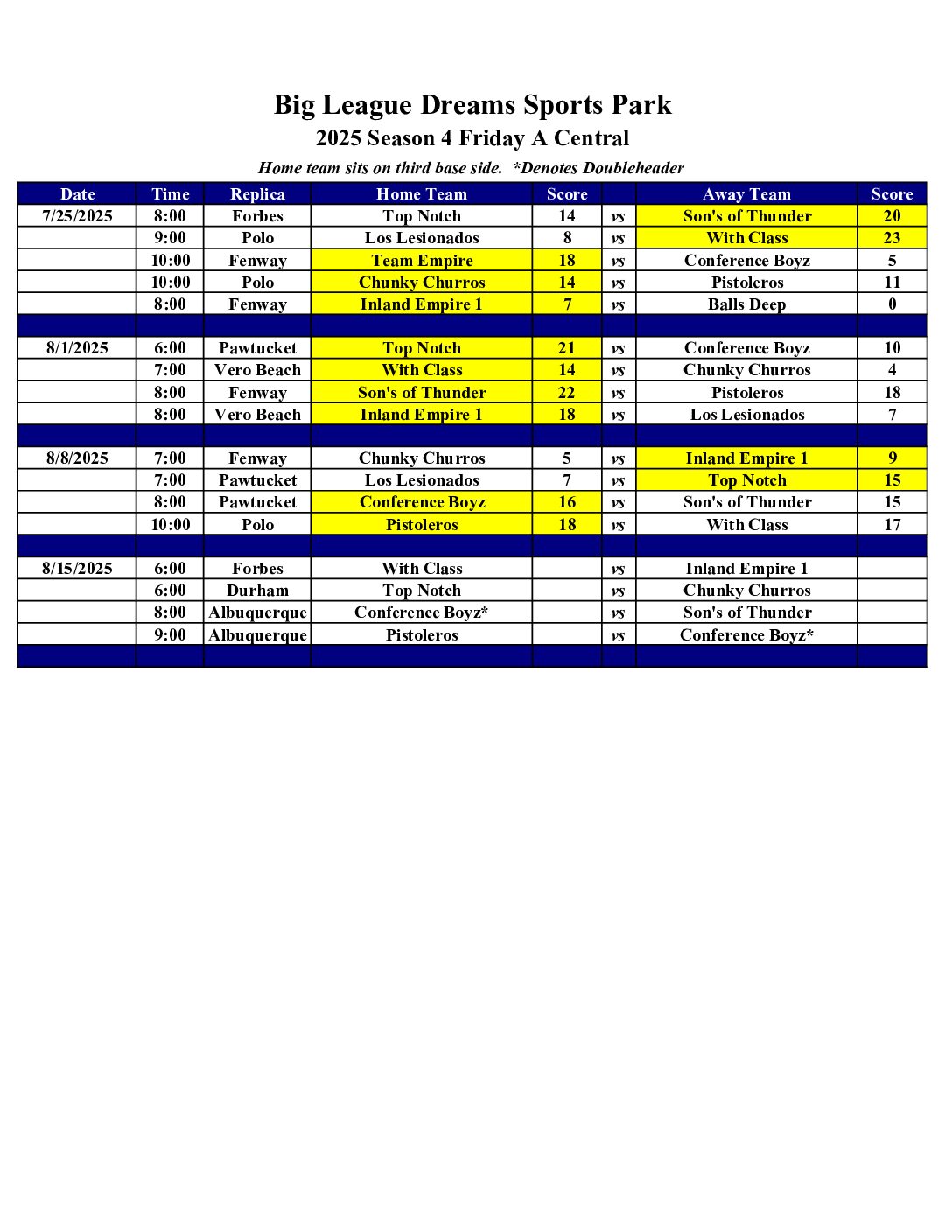 Big League Dreams Sports Park

2025 Season 4 Friday A Central

Home team sits on third base side. *Denotes Doubleheader

| Date | Time | Replica | Home Team | Score | | Away Team | Score |
|---|---|---|---|---|---|---|---|
| 7/25/2025 | 8:00 | Forbes | Top Notch | 14 | vs | Son's of Thunder | 20 |
| | 9:00 | Polo | Los Lesionados | 8 | vs | With Class | 23 |
| | 10:00 | Fenway | Team Empire | 18 | vs | Conference Boyz | 5 |
| | 10:00 | Polo | Chunky Churros | 14 | vs | Pistoleros | 11 |
| | 8:00 | Fenway | Inland Empire 1 | 7 | vs | Balls Deep | 0 |
| | | | | | | | |
| 8/1/2025 | 6:00 | Pawtucket | Top Notch | 21 | vs | Conference Boyz | 10 |
| | 7:00 | Vero Beach | With Class | 14 | vs | Chunky Churros | 4 |
| | 8:00 | Fenway | Son's of Thunder | 22 | vs | Pistoleros | 18 |
| | 8:00 | Vero Beach | Inland Empire 1 | 18 | vs | Los Lesionados | 7 |
| | | | | | | | |
| 8/8/2025 | 7:00 | Fenway | Chunky Churros | 5 | vs | Inland Empire 1 | 9 |
| | 7:00 | Pawtucket | Los Lesionados | 7 | vs | Top Notch | 15 |
| | 8:00 | Pawtucket | Conference Boyz | 16 | vs | Son's of Thunder | 15 |
| | 10:00 | Polo | Pistoleros | 18 | vs | With Class | 17 |
| | | | | | | | |
| 8/15/2025 | 6:00 | Forbes | With Class | | vs | Inland Empire 1 | |
| | 6:00 | Durham | Top Notch | | vs | Chunky Churros | |
| | 8:00 | Albuquerque | Conference Boyz* | | vs | Son's of Thunder | |
| | 9:00 | Albuquerque | Pistoleros | | vs | Conference Boyz* | |